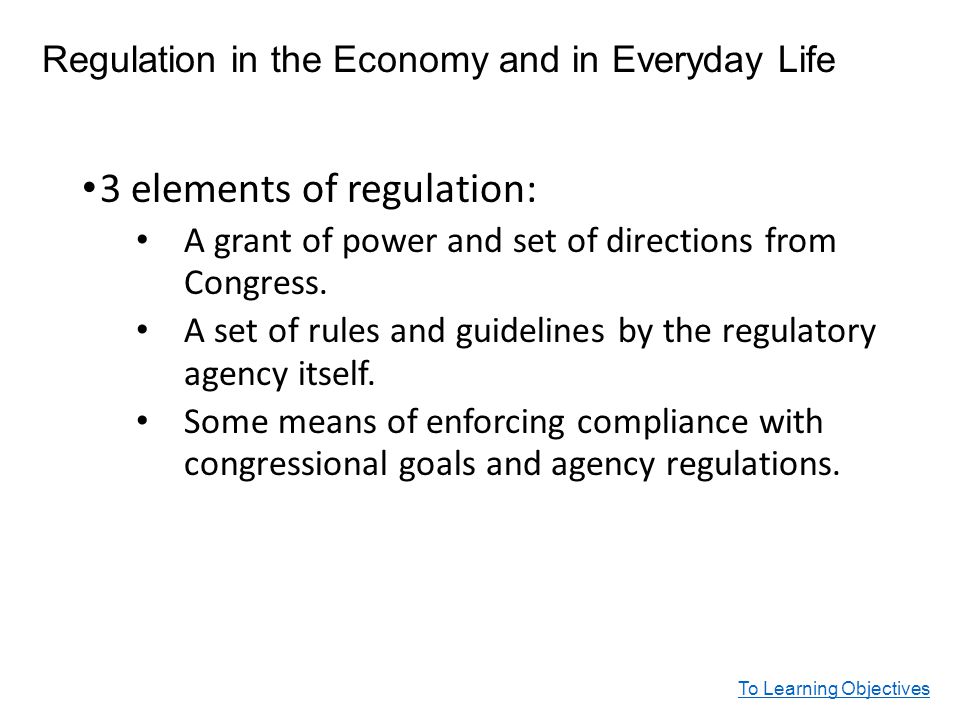 Regulation in the Economy and in Everyday Life

• 3 elements of regulation:

• A grant of power and set of directions from Congress.

• A set of rules and guidelines by the regulatory agency itself.

• Some means of enforcing compliance with congressional goals and agency regulations.

To Learning Objectives